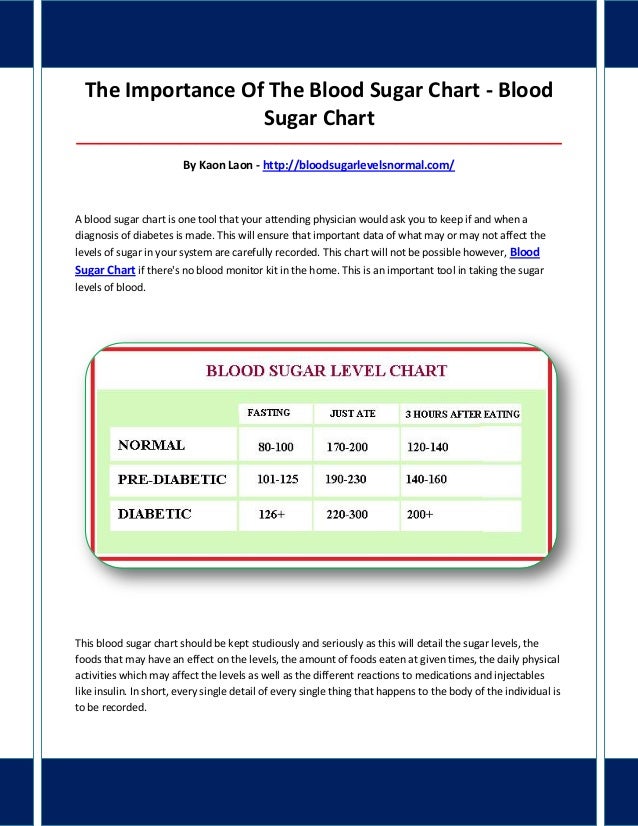 The Importance Of The Blood Sugar Chart - Blood Sugar Chart

By Kaon Laon - http://bloodsugarlevelsnormal.com/

A blood sugar chart is one tool that your attending physician would ask you to keep if and when a diagnosis of diabetes is made. This will ensure that important data of what may or may not affect the levels of sugar in your system are carefully recorded. This chart will not be possible however, Blood Sugar Chart if there's no blood monitor kit in the home. This is an important tool in taking the sugar levels of blood.

BLOOD SUGAR LEVEL CHART

| | FASTING | JUST ATE | 3 HOURS AFTER EATING |
|---|---|---|---|
| NORMAL | 80-100 | 170-200 | 120-140 |
| PRE-DIABETIC | 101-125 | 190-230 | 140-160 |
| DIABETIC | 126+ | 220-300 | 200+ |

This blood sugar chart should be kept studiously and seriously as this will detail the sugar levels, the foods that may have an effect on the levels, the amount of foods eaten at given times, the daily physical activities which may affect the levels as well as the different reactions to medications and injectables like insulin. In short, every single detail of every single thing that happens to the body of the individual is to be recorded.